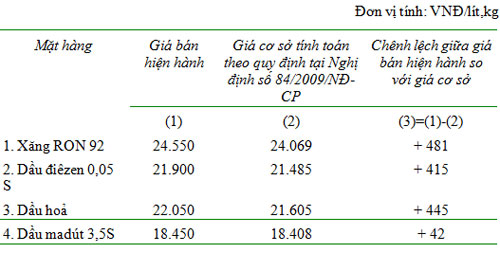 Đơn vị tính: VNĐ/lít,kg

| Mặt hàng | Giá bán hiện hành | Giá cơ sở tính toán theo quy định tại Nghị định số 84/2009/NĐ-CP | Chênh lệch giữa giá bán hiện hành so với giá cơ sở |
|---|---|---|---|
| | (1) | (2) | (3)=(1)-(2) |
| 1. Xăng RON 92 | 24.550 | 24.069 | + 481 |
| 2. Dầu điêzen 0,05 S | 21.900 | 21.485 | + 415 |
| 3. Dầu hoả | 22.050 | 21.605 | + 445 |
| 4. Dầu madút 3,5S | 18.450 | 18.408 | + 42 |